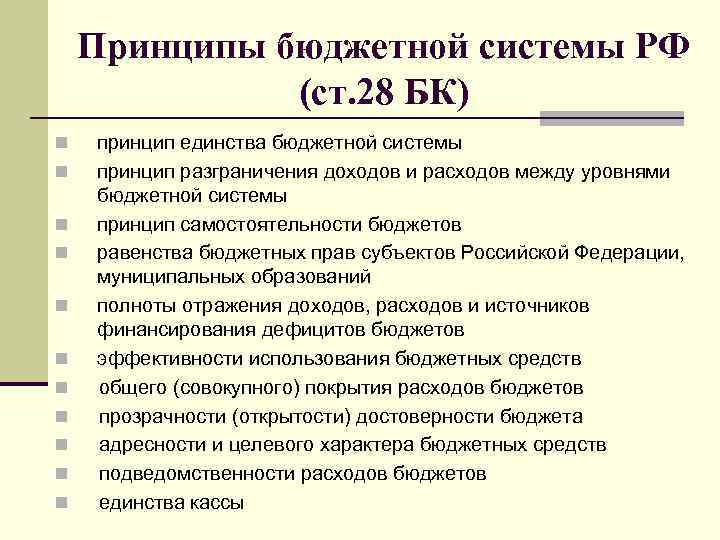 Принципы бюджетной системы РФ (ст.28 БК)

• принцип единства бюджетной системы
• принцип разграничения доходов и расходов между уровнями бюджетной системы
• принцип самостоятельности бюджетов
• равенства бюджетных прав субъектов Российской Федерации, муниципальных образований
• полноты отражения доходов, расходов и источников финансирования дефицитов бюджетов
• эффективности использования бюджетных средств
• общего (совокупного) покрытия расходов бюджетов
• прозрачности (открытости) достоверности бюджета
• адресности и целевого характера бюджетных средств
• подведомственности расходов бюджетов
• единства кассы